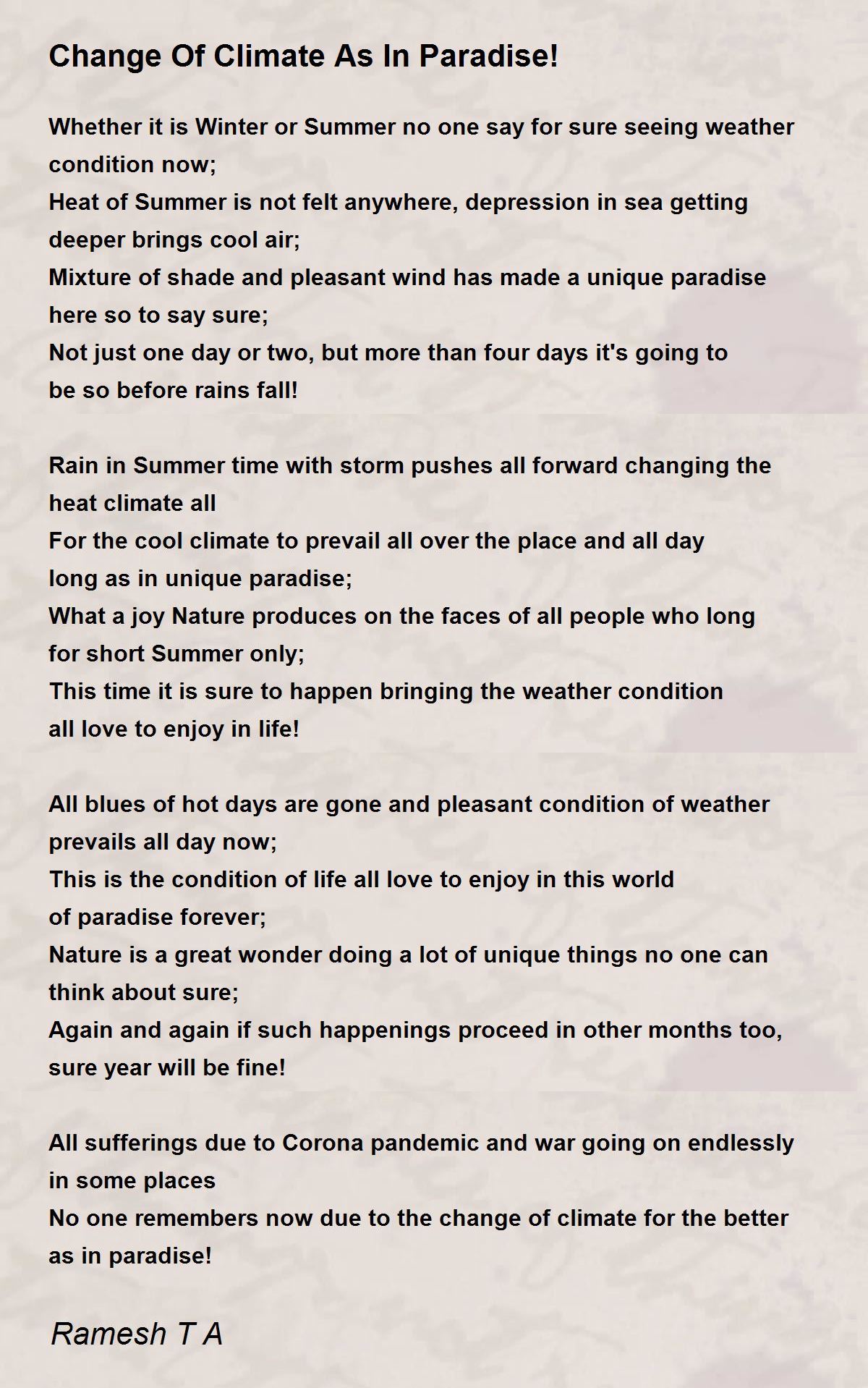 Change Of Climate As In Paradise!

Whether it is Winter or Summer no one say for sure seeing weather condition now;
Heat of Summer is not felt anywhere, depression in sea getting deeper brings cool air;
Mixture of shade and pleasant wind has made a unique paradise here so to say sure;
Not just one day or two, but more than four days it's going to be so before rains fall!

Rain in Summer time with storm pushes all forward changing the heat climate all
For the cool climate to prevail all over the place and all day long as in unique paradise;
What a joy Nature produces on the faces of all people who long for short Summer only;
This time it is sure to happen bringing the weather condition all love to enjoy in life!

All blues of hot days are gone and pleasant condition of weather prevails all day now;
This is the condition of life all love to enjoy in this world of paradise forever;
Nature is a great wonder doing a lot of unique things no one can think about sure;
Again and again if such happenings proceed in other months too, sure year will be fine!

All sufferings due to Corona pandemic and war going on endlessly in some places
No one remembers now due to the change of climate for the better as in paradise!

Ramesh T A